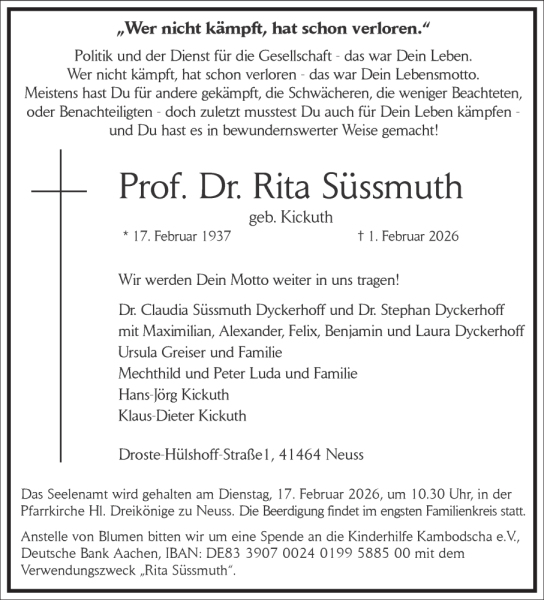 „Wer nicht kämpft, hat schon verloren.“

Politik und der Dienst für die Gesellschaft - das war Dein Leben. Wer nicht kämpft, hat schon verloren - das war Dein Lebensmotto. Meistens hast Du für andere gekämpft, die Schwächeren, die weniger Beachteten, oder Benachteiligten - doch zuletzt musstest Du auch für Dein Leben kämpfen - und Du hast es in bewundernswerter Weise gemacht!

Prof. Dr. Rita Süssmuth

geb. Kickuth

* 17. Februar 1937 † 1. Februar 2026

Wir werden Dein Motto weiter in uns tragen!

Dr. Claudia Süssmuth Dyckerhoff und Dr. Stephan Dyckerhoff
mit Maximilian, Alexander, Felix, Benjamin und Laura Dyckerhoff
Ursula Greiser und Familie
Mechthild und Peter Luda und Familie
Hans-Jörg Kickuth
Klaus-Dieter Kickuth

Droste-Hülshoff-Straße1, 41464 Neuss

Das Seelenamt wird gehalten am Dienstag, 17. Februar 2026, um 10.30 Uhr, in der Pfarrkirche Hl. Dreikönige zu Neuss. Die Beerdigung findet im engsten Familienkreis statt.

Anstelle von Blumen bitten wir um eine Spende an die Kinderhilfe Kambodscha e.V., Deutsche Bank Aachen, IBAN: DE83 3907 0024 0199 5885 00 mit dem Verwendungszweck „Rita Süssmuth“.